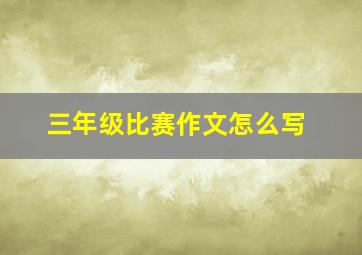 三年级比赛作文怎么写